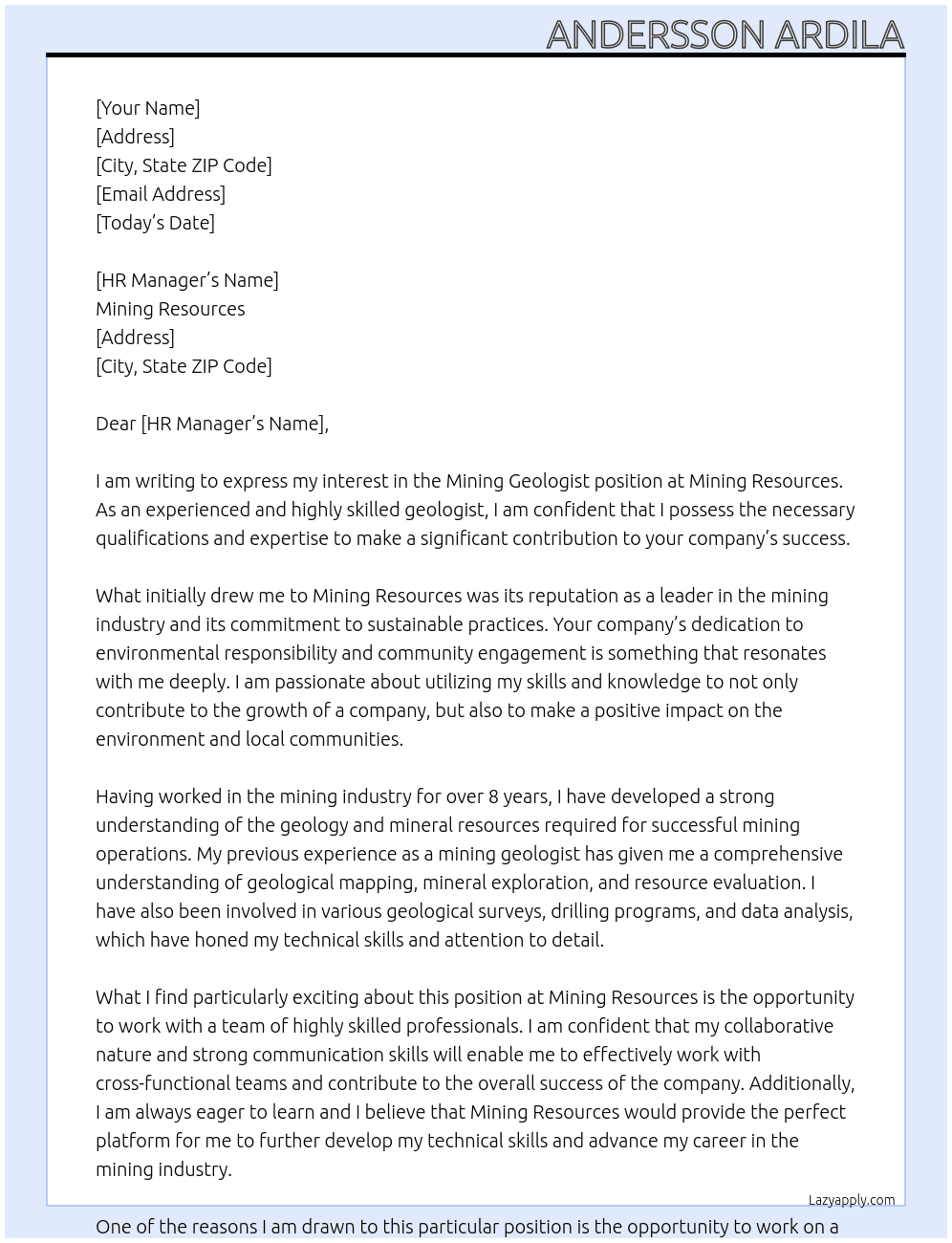 ANDERSSON ARDILA

[Your Name]
[Address]
[City, State ZIP Code]
[Email Address]
[Today's Date]

[HR Manager's Name]
Mining Resources
[Address]
[City, State ZIP Code]

Dear [HR Manager's Name],

I am writing to express my interest in the Mining Geologist position at Mining Resources. As an experienced and highly skilled geologist, I am confident that I possess the necessary qualifications and expertise to make a significant contribution to your company's success.

What initially drew me to Mining Resources was its reputation as a leader in the mining industry and its commitment to sustainable practices. Your company's dedication to environmental responsibility and community engagement is something that resonates with me deeply. I am passionate about utilizing my skills and knowledge to not only contribute to the growth of a company, but also to make a positive impact on the environment and local communities.

Having worked in the mining industry for over 8 years, I have developed a strong understanding of the geology and mineral resources required for successful mining operations. My previous experience as a mining geologist has given me a comprehensive understanding of geological mapping, mineral exploration, and resource evaluation. I have also been involved in various geological surveys, drilling programs, and data analysis, which have honed my technical skills and attention to detail.

What I find particularly exciting about this position at Mining Resources is the opportunity to work with a team of highly skilled professionals. I am confident that my collaborative nature and strong communication skills will enable me to effectively work with cross-functional teams and contribute to the overall success of the company. Additionally, I am always eager to learn and I believe that Mining Resources would provide the perfect platform for me to further develop my technical skills and advance my career in the mining industry.

Lazyapply.com

One of the reasons I am drawn to this particular position is the opportunity to work on a